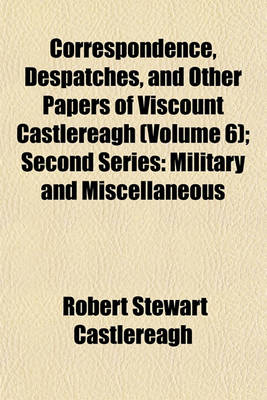 Correspondence, Despatches, and Other Papers of Viscount Castlereagh (Volume 6); Second Series: Military and Miscellaneous

Robert Stewart Castlereagh